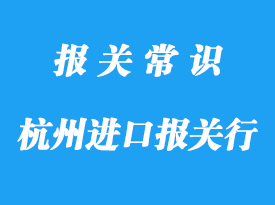 报关常识

杭州进口报关行